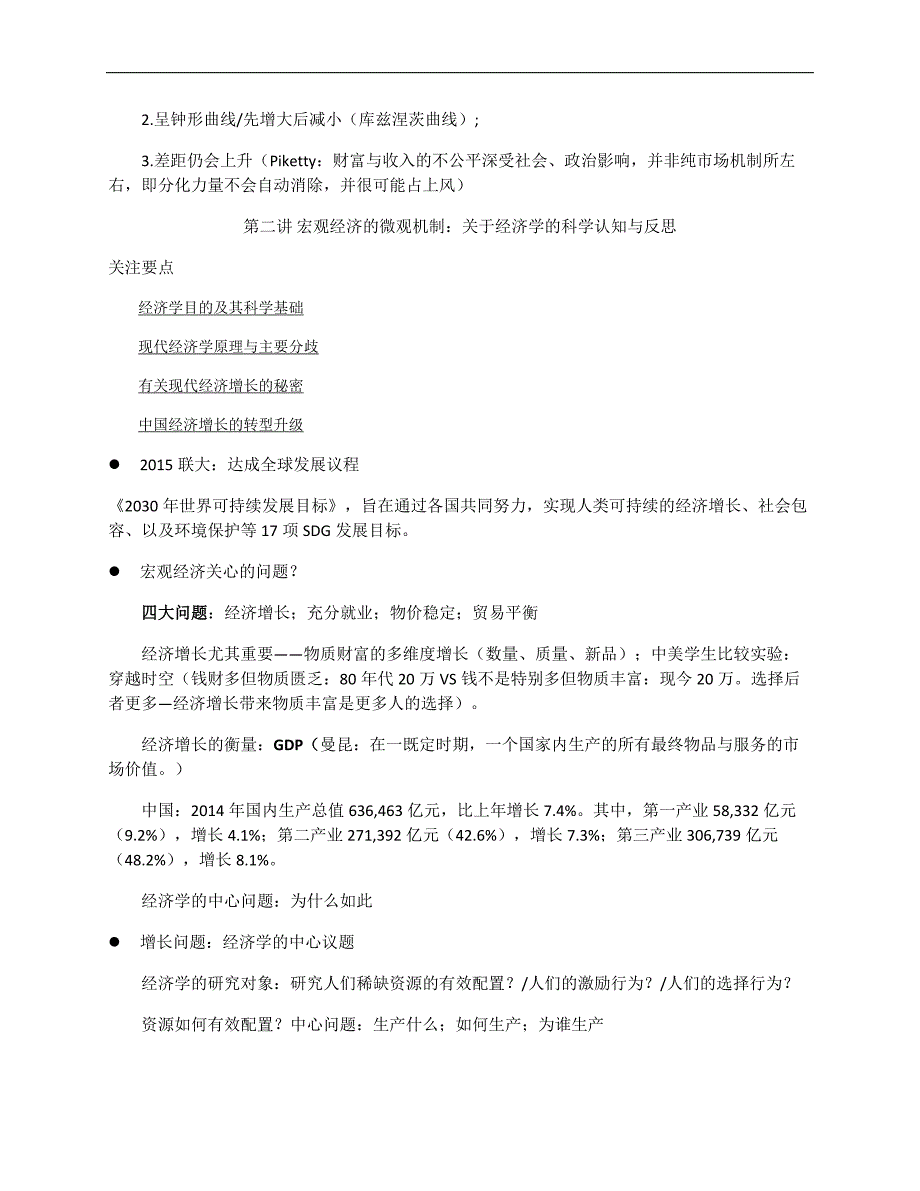 2.呈钟形曲线/先增大后减小（库兹涅茨曲线）；

3.差距仍会上升（Piketty：财富与收入的不公平深受社会、政治影响，并非纯市场机制所左右，即分化力量不会自动消除，并很可能占上风）

第二讲 宏观经济的微观机制：关于经济学的科学认知与反思

关注要点

经济学目的及其科学基础

现代经济学原理与主要分歧

有关现代经济增长的秘密

中国经济增长的转型升级

● 2015 联大：达成全球发展议程

《2030 年世界可持续发展目标》，旨在通过各国共同努力，实现人类可持续的经济增长、社会包容、以及环境保护等 17 项 SDG 发展目标。

● 宏观经济关心的问题？

四大问题：经济增长；充分就业；物价稳定；贸易平衡

经济增长尤其重要——物质财富的多维度增长（数量、质量、新品）；中美学生比较实验：穿越时空（钱财多但物质匮乏：80 年代 20 万 VS 钱不是特别多但物质丰富：现今 20 万。选择后者更多—经济增长带来物质丰富是更多人的选择）。

经济增长的衡量：GDP（曼昆：在一既定时期，一个国家内生产的所有最终物品与服务的市场价值。）

中国：2014 年国内生产总值 636,463 亿元，比上年增长 7.4%。其中，第一产业 58,332 亿元（9.2%），增长 4.1%；第二产业 271,392 亿元（42.6%），增长 7.3%；第三产业 306,739 亿元（48.2%），增长 8.1%。

经济学的中心问题：为什么如此

● 增长问题：经济学的中心议题

经济学的研究对象：研究人们稀缺资源的有效配置？/人们的激励行为？/人们的选择行为？

资源如何有效配置？中心问题：生产什么；如何生产；为谁生产